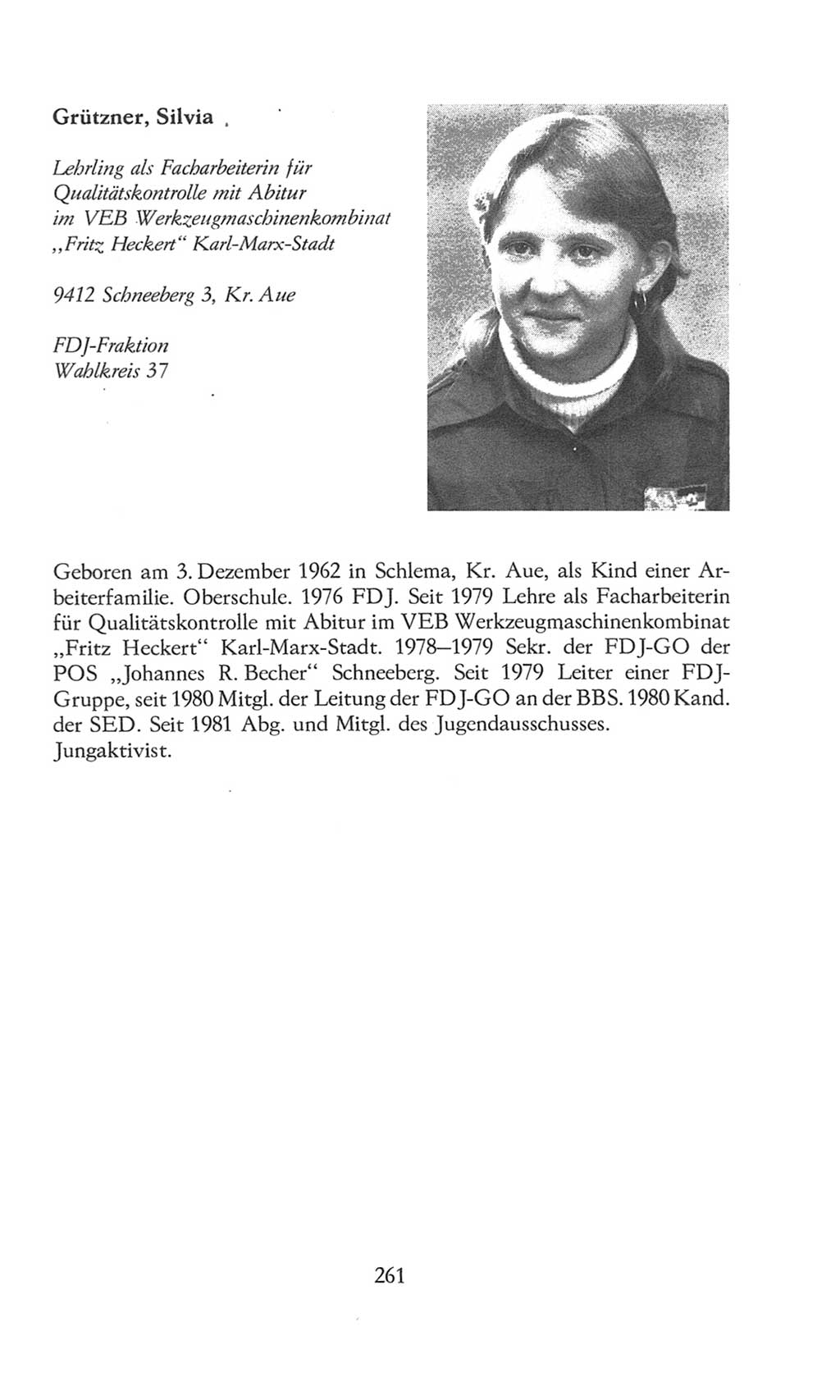 Grützner, Silvia

Lehrling als Facharbeiterin für Qualitätskontrolle mit Abitur im VEB Werkzeugmaschinenkombinat „Fritz Heckert“ Karl-Marx-Stadt

9412 Schneeberg 3, Kr. Aue

FDJ-Fraktion
Wahlkreis 37

Geboren am 3. Dezember 1962 in Schlema, Kr. Aue, als Kind einer Arbeiterfamilie. Oberschule. 1976 FDJ. Seit 1979 Lehre als Facharbeiterin für Qualitätskontrolle mit Abitur im VEB Werkzeugmaschinenkombinat „Fritz Heckert“ Karl-Marx-Stadt. 1978–1979 Sekr. der FDJ-GO der POS „Johannes R. Becher“ Schneeberg. Seit 1979 Leiter einer FDJ-Gruppe, seit 1980 Mitgl. der Leitung der FDJ-GO an der BBS. 1980 Kand. der SED. Seit 1981 Abg. und Mitgl. des Jugendausschusses. Jungaktivist.

261